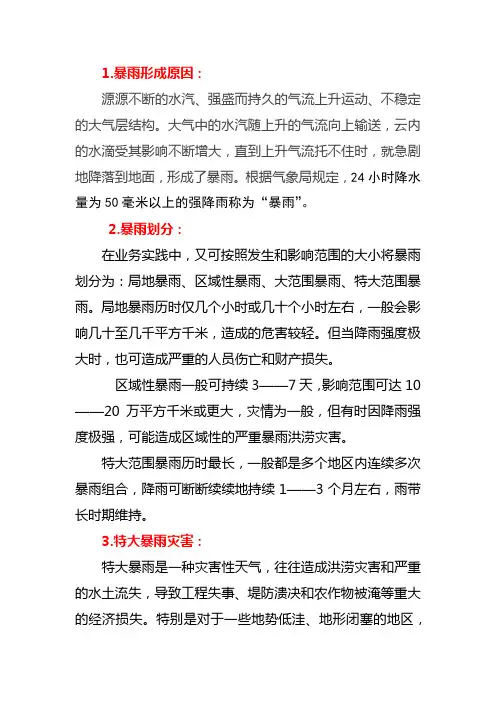 1.暴雨形成原因：

源源不断的水汽、强盛而持久的气流上升运动、不稳定的大气层结构。大气中的水汽随上升的气流向上输送，云内的水滴受其影响不断增大，直到上升气流托不住时，就急剧地降落到地面，形成了暴雨。根据气象局规定，24 小时降水量为 50 毫米以上的强降雨称为“暴雨”。

2.暴雨划分：

在业务实践中，又可按照发生和影响范围的大小将暴雨划分为：局地暴雨、区域性暴雨、大范围暴雨、特大范围暴雨。局地暴雨历时仅几个小时或几十个小时左右，一般会影响几十至几千平方千米，造成的危害较轻。但当降雨强度极大时，也可造成严重的人员伤亡和财产损失。

区域性暴雨一般可持续 3——7 天，影响范围可达 10——20 万平方千米或更大，灾情为一般，但有时因降雨强度极强，可能造成区域性的严重暴雨洪涝灾害。

特大范围暴雨历时最长，一般都是多个地区内连续多次暴雨组合，降雨可断断续续地持续 1——3 个月左右，雨带长时期维持。

3.特大暴雨灾害：

特大暴雨是一种灾害性天气，往往造成洪涝灾害和严重的水土流失，导致工程失事、堤防溃决和农作物被淹等重大的经济损失。特别是对于一些地势低洼、地形闭塞的地区，